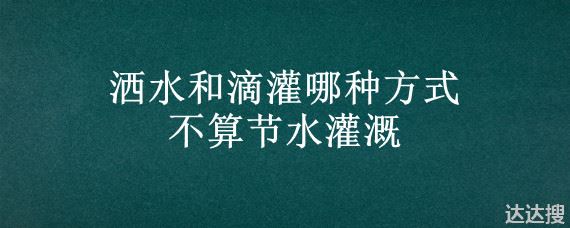 洒水和滴灌哪种方式
不算节水灌溉

达达搜